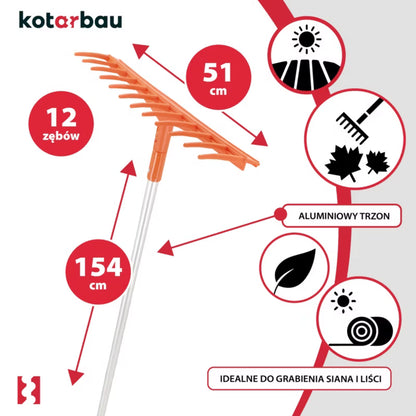 kotarbau

51
cm

12
zębów

ALUMINIOWY TRZON

154
cm

IDEALNE DO GRABIENIA SIANA I LIŚCI